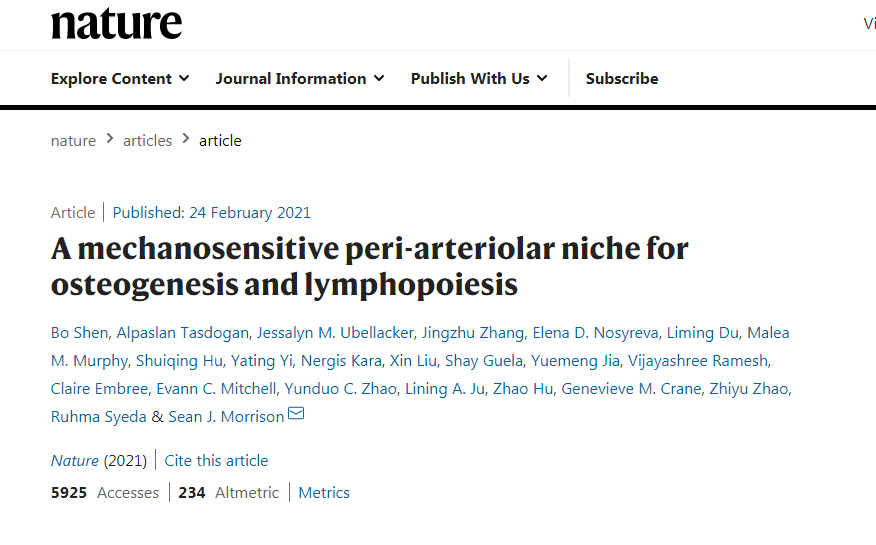 nature

Vi

Explore Content Journal Information Publish With Us Subscribe

nature > articles > article

Article | Published: 24 February 2021

A mechanosensitive peri-arteriolar niche for osteogenesis and lymphopoiesis

Bo Shen, Alpaslan Tasdogan, Jessalyn M. Ubellacker, Jingzhu Zhang, Elena D. Nosyreva, Liming Du, Malea M. Murphy, Shuiqing Hu, Yating Yi, Nergis Kara, Xin Liu, Shay Guela, Yuemeng Jia, Vijayashree Ramesh, Claire Embree, Evann C. Mitchell, Yunduo C. Zhao, Lining A. Ju, Zhao Hu, Genevieve M. Crane, Zhiyu Zhao, Ruhma Syeda & Sean J. Morrison

Nature (2021) | Cite this article

5925 Accesses | 234 Altmetric | Metrics